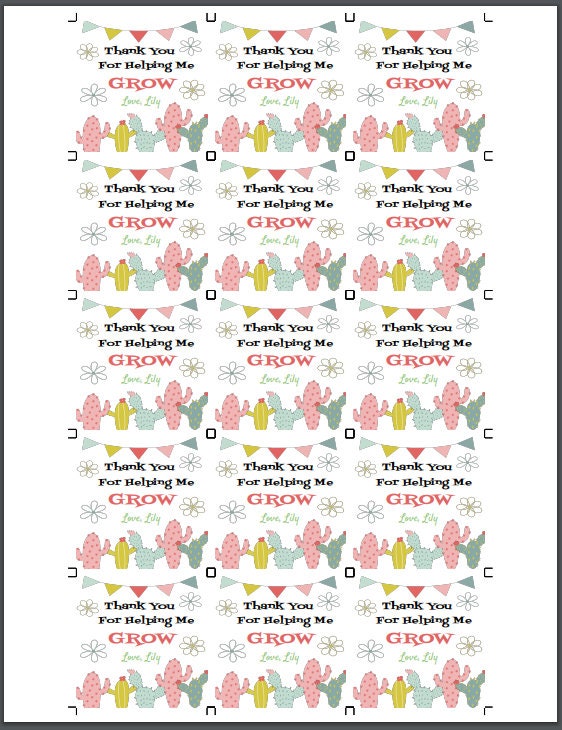 Thank You For Helping Me GROW Love, Lily

Thank You For Helping Me GROW Love, Lily

Thank You For Helping Me GROW Love, Lily

Thank You For Helping Me GROW Love, Lily

Thank You For Helping Me GROW Love, Lily

Thank You For Helping Me GROW Love, Lily

Thank You For Helping Me GROW Love, Lily

Thank You For Helping Me GROW Love, Lily

Thank You For Helping Me GROW Love, Lily

Thank You For Helping Me GROW Love, Lily

Thank You For Helping Me GROW Love, Lily

Thank You For Helping Me GROW Love, Lily

Thank You For Helping Me GROW Love, Lily

Thank You For Helping Me GROW Love, Lily

Thank You For Helping Me GROW Love, Lily